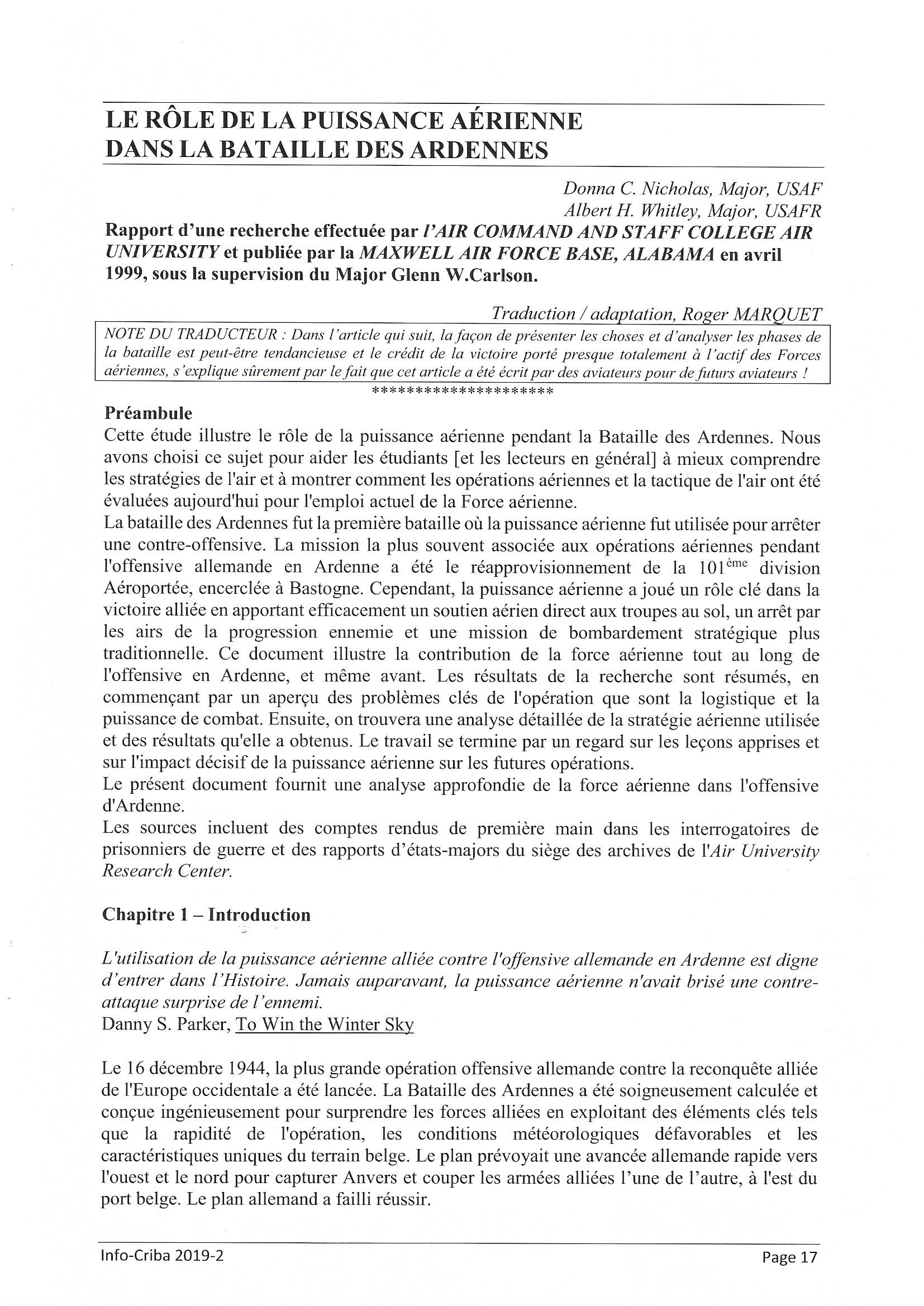 LE RÔLE DE LA PUISSANCE AÉRIENNE DANS LA BATAILLE DES ARDENNES

Donna C. Nicholas, Major, USAF
Albert H. Whitley, Major, USAFR

Rapport d'une recherche effectuée par l'AIR COMMAND AND STAFF COLLEGE AIR UNIVERSITY et publiée par la MAXWELL AIR FORCE BASE, ALABAMA en avril 1999, sous la supervision du Major Glenn W.Carlson.

Traduction / adaptation, Roger MARQUET

NOTE DU TRADUCTEUR : Dans l'article qui suit, la façon de présenter les choses et d'analyser les phases de la bataille est peut-être tendancieuse et le crédit de la victoire porté presque totalement à l'actif des Forces aériennes, s'explique sûrement par le fait que cet article a été écrit par des aviateurs pour de futurs aviateurs !

*********************

Préambule
Cette étude illustre le rôle de la puissance aérienne pendant la Bataille des Ardennes. Nous avons choisi ce sujet pour aider les étudiants [et les lecteurs en général] à mieux comprendre les stratégies de l'air et à montrer comment les opérations aériennes et la tactique de l'air ont été évaluées aujourd'hui pour l'emploi actuel de la Force aérienne.
La bataille des Ardennes fut la première bataille où la puissance aérienne fut utilisée pour arrêter une contre-offensive. La mission la plus souvent associée aux opérations aériennes pendant l'offensive allemande en Ardenne a été le réapprovisionnement de la 101$^{ème}$ division Aéroportée, encerclée à Bastogne. Cependant, la puissance aérienne a joué un rôle clé dans la victoire alliée en apportant efficacement un soutien aérien direct aux troupes au sol, un arrêt par les airs de la progression ennemie et une mission de bombardement stratégique plus traditionnelle. Ce document illustre la contribution de la force aérienne tout au long de l'offensive en Ardenne, et même avant. Les résultats de la recherche sont résumés, en commençant par un aperçu des problèmes clés de l'opération que sont la logistique et la puissance de combat. Ensuite, on trouvera une analyse détaillée de la stratégie aérienne utilisée et des résultats qu'elle a obtenus. Le travail se termine par un regard sur les leçons apprises et sur l'impact décisif de la puissance aérienne sur les futures opérations.
Le présent document fournit une analyse approfondie de la force aérienne dans l'offensive d'Ardenne.
Les sources incluent des comptes rendus de première main dans les interrogatoires de prisonniers de guerre et des rapports d'états-majors du siège des archives de l'Air University Research Center.

Chapitre 1 – Introduction

L'utilisation de la puissance aérienne alliée contre l'offensive allemande en Ardenne est digne d'entrer dans l'Histoire. Jamais auparavant, la puissance aérienne n'avait brisé une contre-attaque surprise de l'ennemi.
Danny S. Parker, To Win the Winter Sky

Le 16 décembre 1944, la plus grande opération offensive allemande contre la reconquête alliée de l'Europe occidentale a été lancée. La Bataille des Ardennes a été soigneusement calculée et conçue ingénieusement pour surprendre les forces alliées en exploitant des éléments clés tels que la rapidité de l'opération, les conditions météorologiques défavorables et les caractéristiques uniques du terrain belge. Le plan prévoyait une avancée allemande rapide vers l'ouest et le nord pour capturer Anvers et couper les armées alliées l'une de l'autre, à l'est du port belge. Le plan allemand a failli réussir.

Info-Criba 2019-2
Page 17